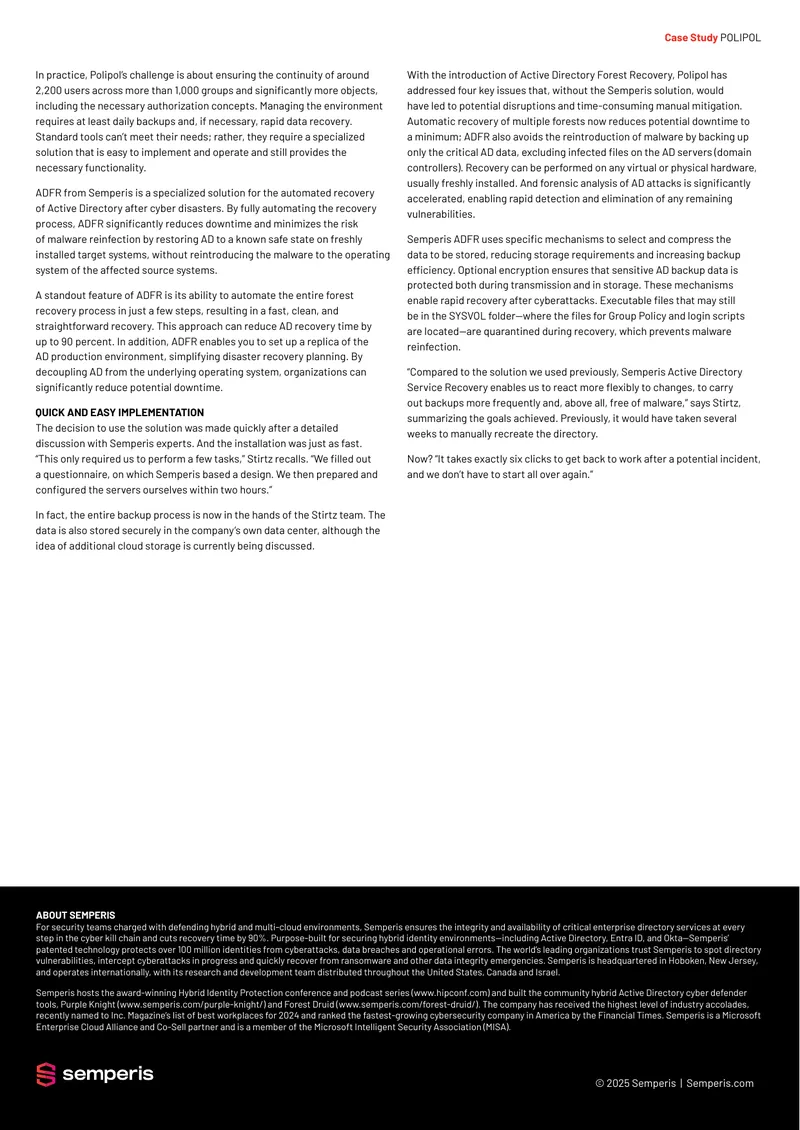 Case Study POLIPOL

In practice, Polipol's challenge is about ensuring the continuity of around 2,200 users across more than 1,000 groups and significantly more objects, including the necessary authorization concepts. Managing the environment requires at least daily backups and, if necessary, rapid data recovery. Standard tools can't meet their needs; rather, they require a specialized solution that is easy to implement and operate and still provides the necessary functionality.

ADFR from Semperis is a specialized solution for the automated recovery of Active Directory after cyber disasters. By fully automating the recovery process, ADFR significantly reduces downtime and minimizes the risk of malware reinfection by restoring AD to a known safe state on freshly installed target systems, without reintroducing the malware to the operating system of the affected source systems.

A standout feature of ADFR is its ability to automate the entire forest recovery process in just a few steps, resulting in a fast, clean, and straightforward recovery. This approach can reduce AD recovery time by up to 90 percent. In addition, ADFR enables you to set up a replica of the AD production environment, simplifying disaster recovery planning. By decoupling AD from the underlying operating system, organizations can significantly reduce potential downtime.

QUICK AND EASY IMPLEMENTATION
The decision to use the solution was made quickly after a detailed discussion with Semperis experts. And the installation was just as fast. "This only required us to perform a few tasks," Stirtz recalls. "We filled out a questionnaire, on which Semperis based a design. We then prepared and configured the servers ourselves within two hours."

In fact, the entire backup process is now in the hands of the Stirtz team. The data is also stored securely in the company's own data center, although the idea of additional cloud storage is currently being discussed.

With the introduction of Active Directory Forest Recovery, Polipol has addressed four key issues that, without the Semperis solution, would have led to potential disruptions and time-consuming manual mitigation. Automatic recovery of multiple forests now reduces potential downtime to a minimum; ADFR also avoids the reintroduction of malware by backing up only the critical AD data, excluding infected files on the AD servers (domain controllers). Recovery can be performed on any virtual or physical hardware, usually freshly installed. And forensic analysis of AD attacks is significantly accelerated, enabling rapid detection and elimination of any remaining vulnerabilities.

Semperis ADFR uses specific mechanisms to select and compress the data to be stored, reducing storage requirements and increasing backup efficiency. Optional encryption ensures that sensitive AD backup data is protected both during transmission and in storage. These mechanisms enable rapid recovery after cyberattacks. Executable files that may still be in the SYSVOL folder—where the files for Group Policy and login scripts are located—are quarantined during recovery, which prevents malware reinfection.

"Compared to the solution we used previously, Semperis Active Directory Service Recovery enables us to react more flexibly to changes, to carry out backups more frequently and, above all, free of malware," says Stirtz, summarizing the goals achieved. Previously, it would have taken several weeks to manually recreate the directory.

Now? "It takes exactly six clicks to get back to work after a potential incident, and we don't have to start all over again."

ABOUT SEMPERIS
For security teams charged with defending hybrid and multi-cloud environments, Semperis ensures the integrity and availability of critical enterprise directory services at every step in the cyber kill chain and cuts recovery time by 90%. Purpose-built for securing hybrid identity environments—including Active Directory, Entra ID, and Okta—Semperis' patented technology protects over 100 million identities from cyberattacks, data breaches and operational errors. The world's leading organizations trust Semperis to spot directory vulnerabilities, intercept cyberattacks in progress and quickly recover from ransomware and other data integrity emergencies. Semperis is headquartered in Hoboken, New Jersey, and operates internationally, with its research and development team distributed throughout the United States, Canada and Israel.

Semperis hosts the award-winning Hybrid Identity Protection conference and podcast series (www.hipconf.com) and built the community hybrid Active Directory cyber defender tools, Purple Knight (www.semperis.com/purple-knight/) and Forest Druid (www.semperis.com/forest-druid/). The company has received the highest level of industry accolades, recently named to Inc. Magazine's list of best workplaces for 2024 and ranked the fastest-growing cybersecurity company in America by the Financial Times. Semperis is a Microsoft Enterprise Cloud Alliance and Co-Sell partner and is a member of the Microsoft Intelligent Security Association (MISA).

semperis

© 2025 Semperis | Semperis.com